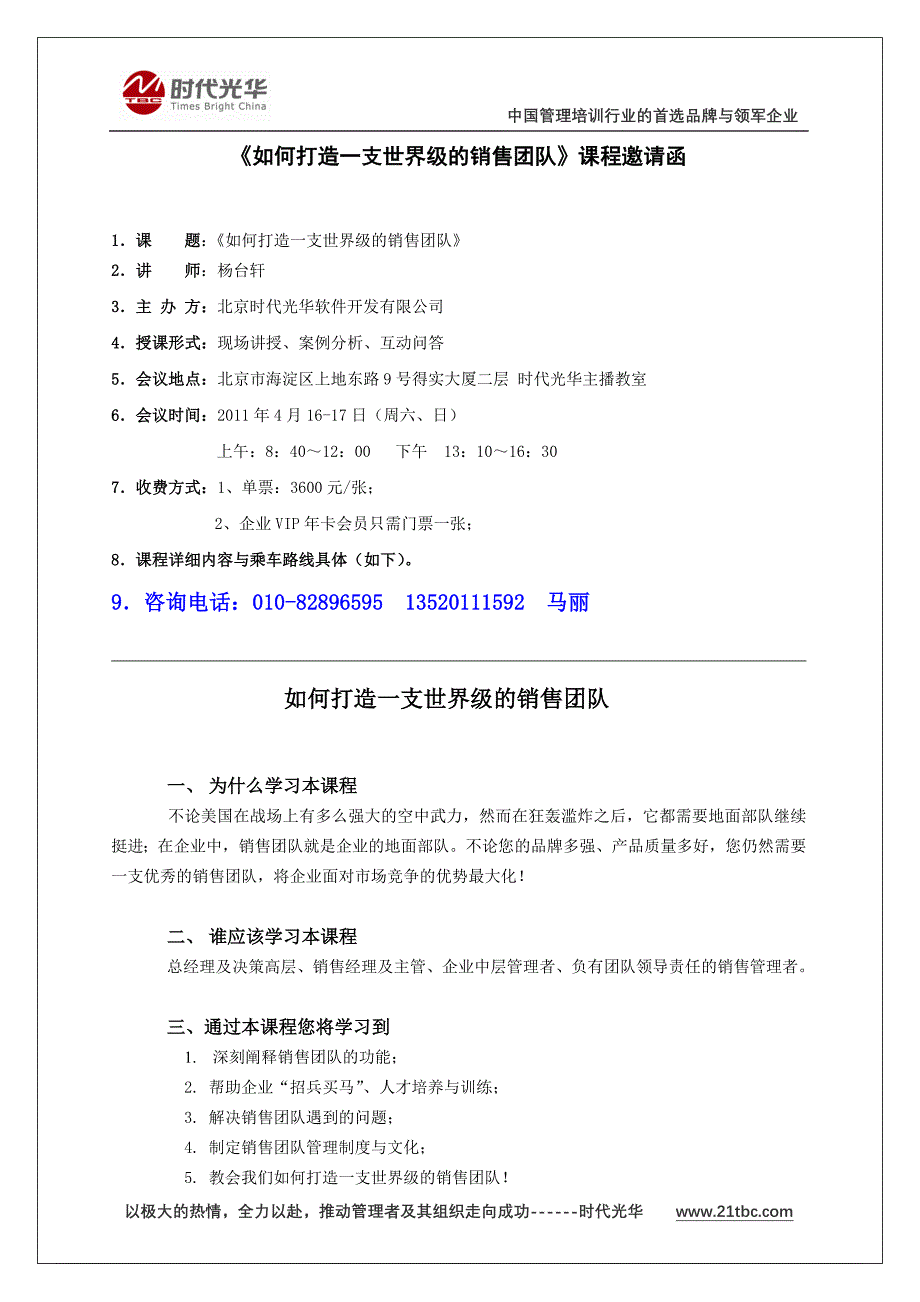 TBC 时代光华 Times Bright China

中国管理培训行业的首选品牌与领军企业

《如何打造一支世界级的销售团队》课程邀请函

1．课　　题：《如何打造一支世界级的销售团队》

2．讲　　师：杨台轩

3．主 办 方：北京时代光华软件开发有限公司

4．授课形式：现场讲授、案例分析、互动问答

5．会议地点：北京市海淀区上地东路 9 号得实大厦二层 时代光华主播教室

6．会议时间：2011 年 4 月 16-17 日（周六、日）

上午：8：40～12：00　　下午　13：10～16：30

7．收费方式：1、单票：3600 元/张；

2、企业 VIP 年卡会员只需门票一张；

8．课程详细内容与乘车路线具体（如下）。

9．咨询电话：010-82896595　13520111592　马丽

如何打造一支世界级的销售团队

一、 为什么学习本课程

不论美国在战场上有多么强大的空中武力，然而在狂轰滥炸之后，它都需要地面部队继续挺进；在企业中，销售团队就是企业的地面部队。不论您的品牌多强、产品质量多好，您仍然需要一支优秀的销售团队，将企业面对市场竞争的优势最大化！

二、 谁应该学习本课程

总经理及决策高层、销售经理及主管、企业中层管理者、负有团队领导责任的销售管理者。

三、通过本课程您将学习到

1. 深刻阐释销售团队的功能；
2. 帮助企业“招兵买马”、人才培养与训练；
3. 解决销售团队遇到的问题；
4. 制定销售团队管理制度与文化；
5. 教会我们如何打造一支世界级的销售团队！

以极大的热情，全力以赴，推动管理者及其组织走向成功------时代光华　www.21tbc.com